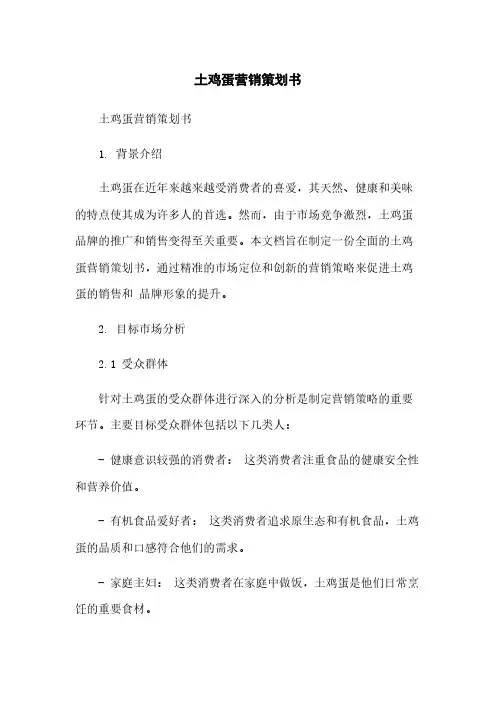 土鸡蛋营销策划书

土鸡蛋营销策划书

1. 背景介绍

土鸡蛋在近年来越来越受消费者的喜爱，其天然、健康和美味的特点使其成为许多人的首选。然而，由于市场竞争激烈，土鸡蛋品牌的推广和销售变得至关重要。本文档旨在制定一份全面的土鸡蛋营销策划书，通过精准的市场定位和创新的营销策略来促进土鸡蛋的销售和 品牌形象的提升。

2. 目标市场分析

2.1 受众群体

针对土鸡蛋的受众群体进行深入的分析是制定营销策略的重要环节。主要目标受众群体包括以下几类人：

- 健康意识较强的消费者： 这类消费者注重食品的健康安全性和营养价值。

- 有机食品爱好者： 这类消费者追求原生态和有机食品，土鸡蛋的品质和口感符合他们的需求。

- 家庭主妇： 这类消费者在家庭中做饭，土鸡蛋是他们日常烹饪的重要食材。